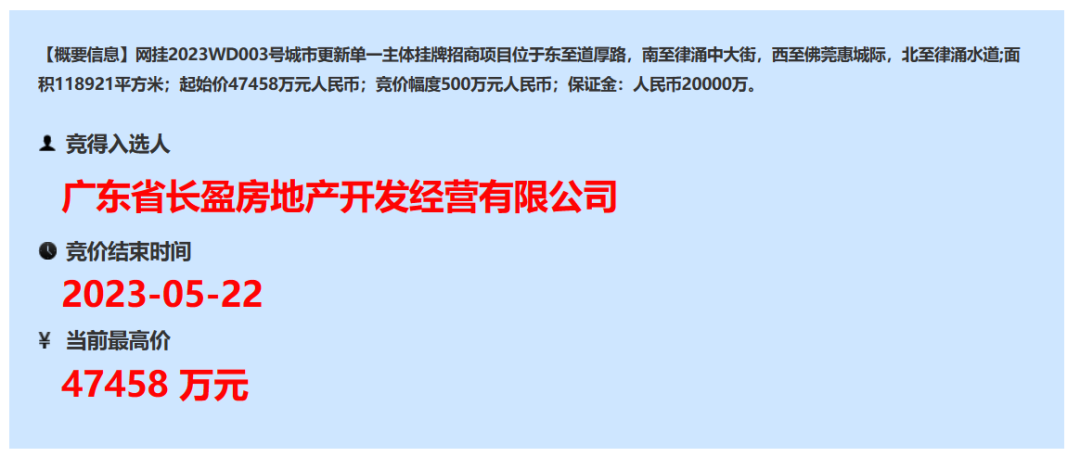 【概要信息】网挂2023WD003号城市更新单一主体挂牌招商项目位于东至道厚路，南至律涌中大街，西至佛莞惠城际，北至律涌水道;面积118921平方米；起始价47458万元人民币；竞价幅度500万元人民币；保证金：人民币20000万。

竞得入选人

广东省长盈房地产开发经营有限公司

竞价结束时间

2023-05-22

¥ 当前最高价

47458 万元